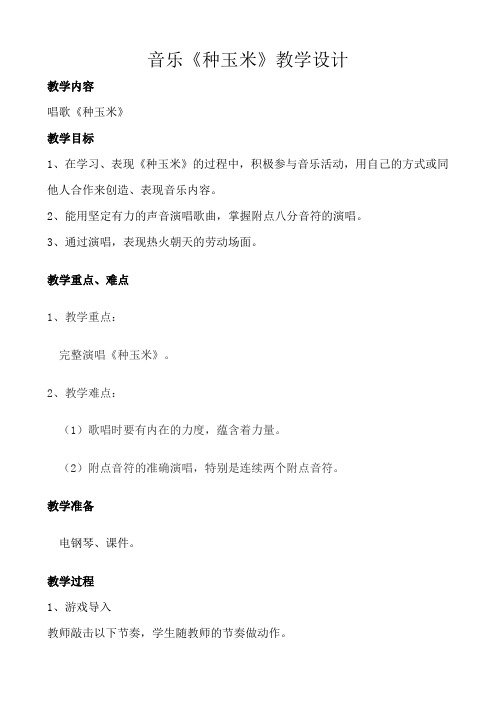 音乐《种玉米》教学设计

教学内容

唱歌《种玉米》

教学目标

1、在学习、表现《种玉米》的过程中，积极参与音乐活动，用自己的方式或同他人合作来创造、表现音乐内容。

2、能用坚定有力的声音演唱歌曲，掌握附点八分音符的演唱。

3、通过演唱，表现热火朝天的劳动场面。

教学重点、难点

1、教学重点：

完整演唱《种玉米》。

2、教学难点：

（1）歌唱时要有内在的力度，蕴含着力量。

（2）附点音符的准确演唱，特别是连续两个附点音符。

教学准备

电钢琴、课件。

教学过程

1、游戏导入

教师敲击以下节奏，学生随教师的节奏做动作。